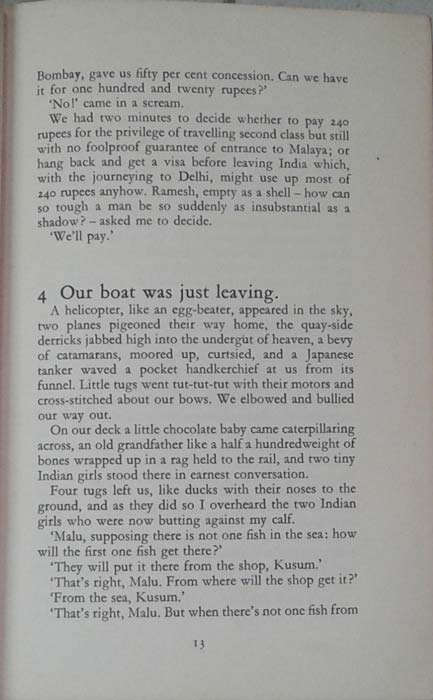 Bombay, gave us fifty per cent concession. Can we have it for one hundred and twenty rupees?'

'No!' came in a scream.

We had two minutes to decide whether to pay 240 rupees for the privilege of travelling second class but still with no foolproof guarantee of entrance to Malaya; or hang back and get a visa before leaving India which, with the journeying to Delhi, might use up most of 240 rupees anyhow. Ramesh, empty as a shell – how can so tough a man be so suddenly as insubstantial as a shadow? – asked me to decide.

'We'll pay.'

4 Our boat was just leaving.

A helicopter, like an egg-beater, appeared in the sky, two planes pigeoned their way home, the quay-side derricks jabbed high into the undergut of heaven, a bevy of catamarans, moored up, curtsied, and a Japanese tanker waved a pocket handkerchief at us from its funnel. Little tugs went tut-tut-tut with their motors and cross-stitched about our bows. We elbowed and bullied our way out.

On our deck a little chocolate baby came caterpillaring across, an old grandfather like a half a hundredweight of bones wrapped up in a rag held to the rail, and two tiny Indian girls stood there in earnest conversation.

Four tugs left us, like ducks with their noses to the ground, and as they did so I overheard the two Indian girls who were now butting against my calf.

'Malu, supposing there is not one fish in the sea: how will the first one fish get there?'

'They will put it there from the shop, Kusum.'

'That's right, Malu. From where will the shop get it?'

'From the sea, Kusum.'

'That's right, Malu. But when there's not one fish from

13